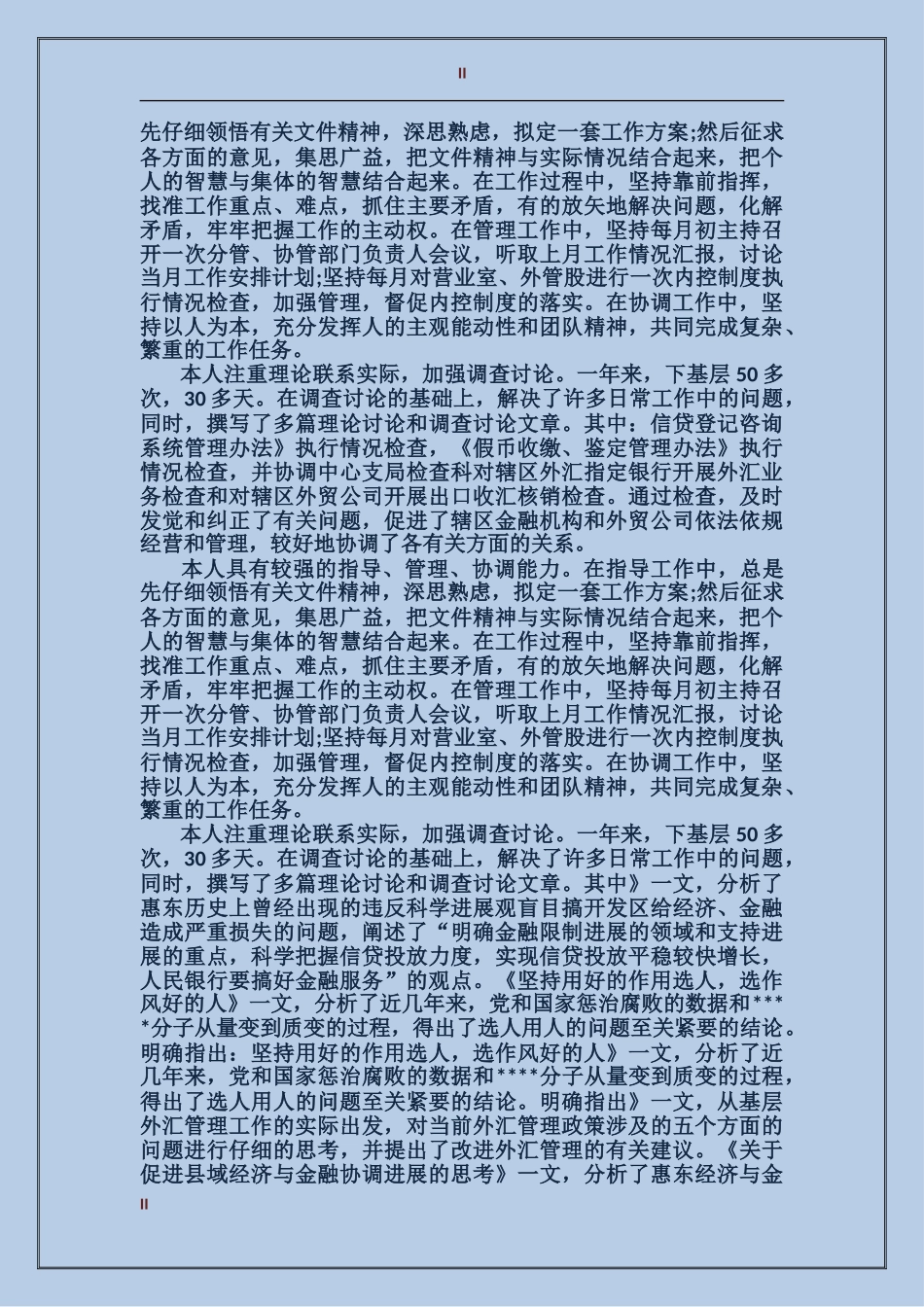 II

先仔细领悟有关文件精神，深思熟虑，拟定一套工作方案;然后征求各方面的意见，集思广益，把文件精神与实际情况结合起来，把个人的智慧与集体的智慧结合起来。在工作过程中，坚持靠前指挥，找准工作重点、难点，抓住主要矛盾，有的放矢地解决问题，化解矛盾，牢牢把握工作的主动权。在管理工作中，坚持每月初主持召开一次分管、协管部门负责人会议，听取上月工作情况汇报，讨论当月工作安排计划;坚持每月对营业室、外管股进行一次内控制度执行情况检查，加强管理，督促内控制度的落实。在协调工作中，坚持以人为本，充分发挥人的主观能动性和团队精神，共同完成复杂、繁重的工作任务。

本人注重理论联系实际，加强调查讨论。一年来，下基层 50 多次，30 多天。在调查讨论的基础上，解决了许多日常工作中的问题，同时，撰写了多篇理论讨论和调查讨论文章。其中：信贷登记咨询系统管理办法》执行情况检查，《假币收缴、鉴定管理办法》执行情况检查，并协调中心支局检查科对辖区外汇指定银行开展外汇业务检查和对辖区外贸公司开展出口收汇核销检查。通过检查，及时发觉和纠正了有关问题，促进了辖区金融机构和外贸公司依法依规经营和管理，较好地协调了各有关方面的关系。

本人具有较强的指导、管理、协调能力。在指导工作中，总是先仔细领悟有关文件精神，深思熟虑，拟定一套工作方案;然后征求各方面的意见，集思广益，把文件精神与实际情况结合起来，把个人的智慧与集体的智慧结合起来。在工作过程中，坚持靠前指挥，找准工作重点、难点，抓住主要矛盾，有的放矢地解决问题，化解矛盾，牢牢把握工作的主动权。在管理工作中，坚持每月初主持召开一次分管、协管部门负责人会议，听取上月工作情况汇报，讨论当月工作安排计划;坚持每月对营业室、外管股进行一次内控制度执行情况检查，加强管理，督促内控制度的落实。在协调工作中，坚持以人为本，充分发挥人的主观能动性和团队精神，共同完成复杂、繁重的工作任务。

本人注重理论联系实际，加强调查讨论。一年来，下基层 50 多次，30 多天。在调查讨论的基础上，解决了许多日常工作中的问题，同时，撰写了多篇理论讨论和调查讨论文章。其中》一文，分析了惠东历史上曾经出现的违反科学进展观盲目搞开发区给经济、金融造成严重损失的问题，阐述了“明确金融限制进展的领域和支持进展的重点，科学把握信贷投放力度，实现信贷投放平稳较快增长，人民银行要搞好金融服务”的观点。《坚持用好的作用选人，选作风好的人》一文，分析了近几年来，党和国家惩治腐败的数据和****分子从量变到质变的过程，得出了选人用人的问题至关紧要的结论。明确指出：坚持用好的作用选人，选作风好的人》一文，分析了近几年来，党和国家惩治腐败的数据和****分子从量变到质变的过程，得出了选人用人的问题至关紧要的结论。明确指出》一文，从基层外汇管理工作的实际出发，对当前外汇管理政策涉及的五个方面的问题进行仔细的思考，并提出了改进外汇管理的有关建议。《关于促进县域经济与金融协调进展的思考》一文，分析了惠东经济与金

II